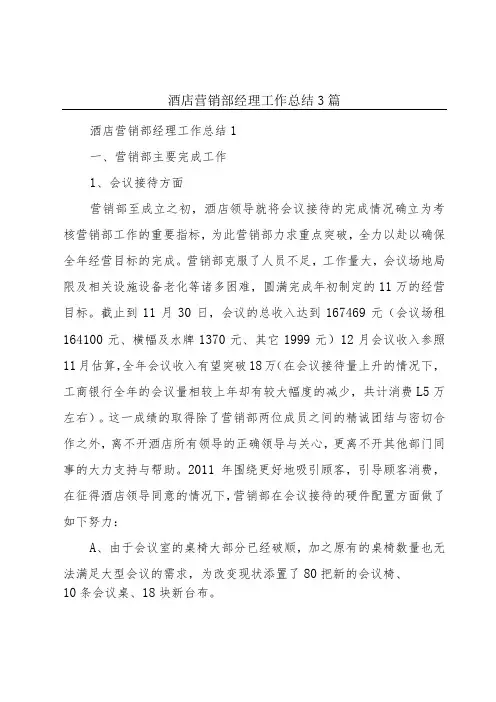 酒店营销部经理工作总结3篇

酒店营销部经理工作总结1

一、营销部主要完成工作

1、会议接待方面

营销部至成立之初，酒店领导就将会议接待的完成情况确立为考核营销部工作的重要指标，为此营销部力求重点突破，全力以赴以确保全年经营目标的完成。营销部克服了人员不足，工作量大，会议场地局限及相关设施设备老化等诸多困难，圆满完成年初制定的11万的经营目标。截止到11月30日，会议的总收入达到167469元（会议场租164100元、横幅及水牌1370元、其它1999元）12月会议收入参照11月估算,全年会议收入有望突破18万(在会议接待量上升的情况下，工商银行全年的会议量相较上年却有较大幅度的减少，共计消费L5万左右）。这一成绩的取得除了营销部两位成员之间的精诚团结与密切合作之外，离不开酒店所有领导的正确领导与关心，更离不开其他部门同事的大力支持与帮助。2011年围绕更好地吸引顾客，引导顾客消费，在征得酒店领导同意的情况下,营销部在会议接待的硬件配置方面做了如下努力：

A、由于会议室的桌椅大部分已经破顺，加之原有的桌椅数量也无法满足大型会议的需求，为改变现状添置了80把新的会议椅、10条会议桌、18块新台布。